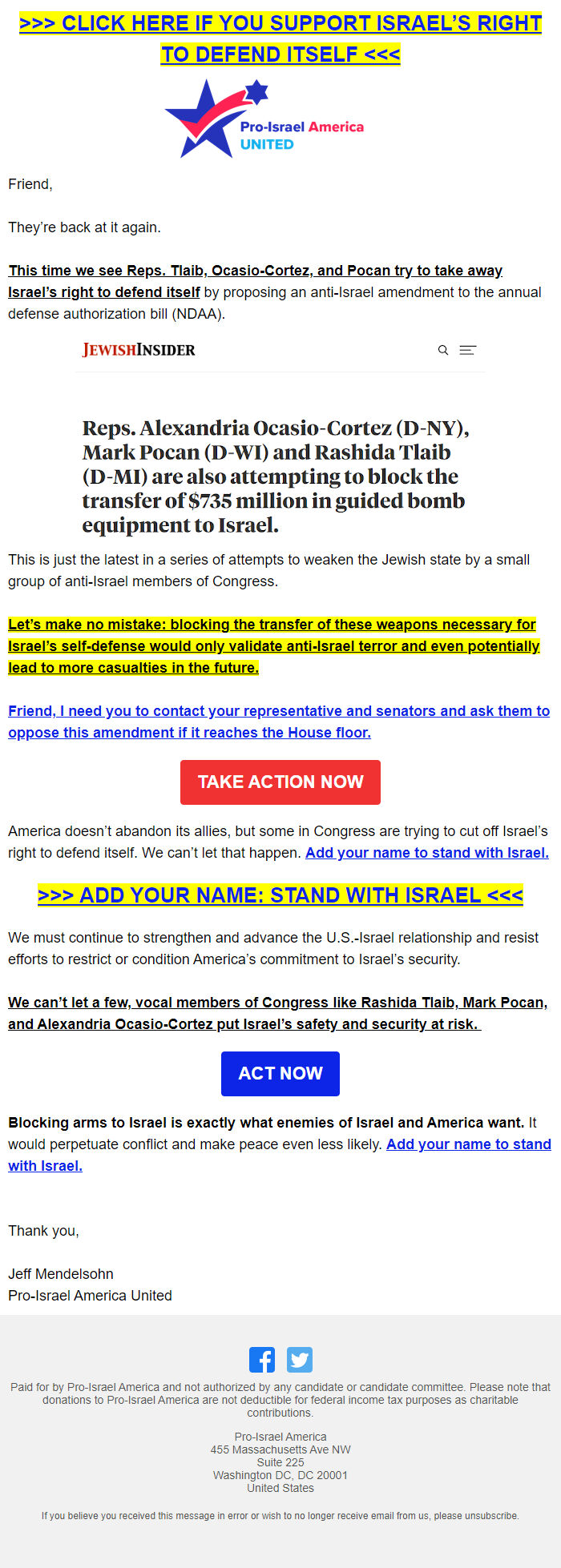 >>> CLICK HERE IF YOU SUPPORT ISRAEL'S RIGHT TO DEFEND ITSELF <<<

Pro-Israel America UNITED

Friend,

They're back at it again.

This time we see Reps. Tlaib, Ocasio-Cortez, and Pocan try to take away Israel's right to defend itself by proposing an anti-Israel amendment to the annual defense authorization bill (NDAA).

JEWISHINSIDER

Reps. Alexandria Ocasio-Cortez (D-NY), Mark Pocan (D-WI) and Rashida Tlaib (D-MI) are also attempting to block the transfer of $735 million in guided bomb equipment to Israel.

This is just the latest in a series of attempts to weaken the Jewish state by a small group of anti-Israel members of Congress.

Let's make no mistake: blocking the transfer of these weapons necessary for Israel's self-defense would only validate anti-Israel terror and even potentially lead to more casualties in the future.

Friend, I need you to contact your representative and senators and ask them to oppose this amendment if it reaches the House floor.

TAKE ACTION NOW

America doesn't abandon its allies, but some in Congress are trying to cut off Israel's right to defend itself. We can't let that happen. Add your name to stand with Israel.

>>> ADD YOUR NAME: STAND WITH ISRAEL <<<

We must continue to strengthen and advance the U.S.-Israel relationship and resist efforts to restrict or condition America's commitment to Israel's security.

We can't let a few, vocal members of Congress like Rashida Tlaib, Mark Pocan, and Alexandria Ocasio-Cortez put Israel's safety and security at risk.

ACT NOW

Blocking arms to Israel is exactly what enemies of Israel and America want. It would perpetuate conflict and make peace even less likely. Add your name to stand with Israel.

Thank you,

Jeff Mendelsohn
Pro-Israel America United

Paid for by Pro-Israel America and not authorized by any candidate or candidate committee. Please note that donations to Pro-Israel America are not deductible for federal income tax purposes as charitable contributions.

Pro-Israel America
455 Massachusetts Ave NW
Suite 225
Washington DC, DC 20001
United States

If you believe you received this message in error or wish to no longer receive email from us, please unsubscribe.